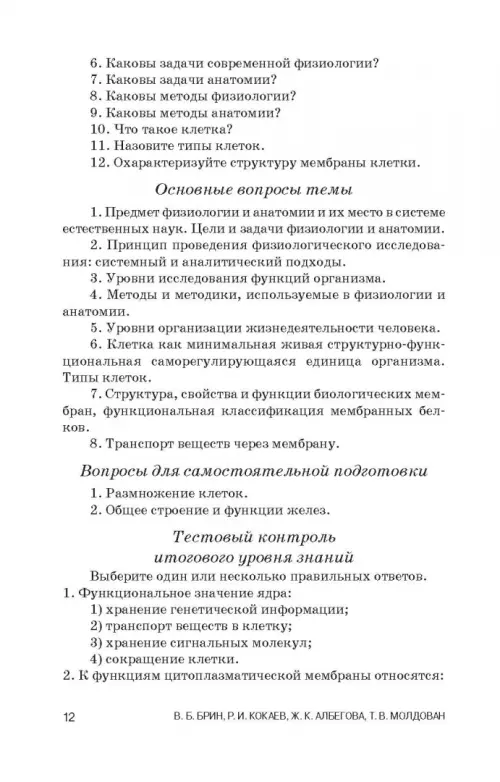 6. Каковы задачи современной физиологии?
7. Каковы задачи анатомии?
8. Каковы методы физиологии?
9. Каковы методы анатомии?
10. Что такое клетка?
11. Назовите типы клеток.
12. Охарактеризуйте структуру мембраны клетки.

Основные вопросы темы

1. Предмет физиологии и анатомии и их место в системе естественных наук. Цели и задачи физиологии и анатомии.
2. Принцип проведения физиологического исследования: системный и аналитический подходы.
3. Уровни исследования функций организма.
4. Методы и методики, используемые в физиологии и анатомии.
5. Уровни организации жизнедеятельности человека.
6. Клетка как минимальная живая структурно-функциональная саморегулирующаяся единица организма. Типы клеток.
7. Структура, свойства и функции биологических мембран, функциональная классификация мембранных белков.
8. Транспорт веществ через мембрану.

Вопросы для самостоятельной подготовки

1. Размножение клеток.
2. Общее строение и функции желез.

Тестовый контроль итогового уровня знаний

Выберите один или несколько правильных ответов.
1. Функциональное значение ядра:
1) хранение генетической информации;
2) транспорт веществ в клетку;
3) хранение сигнальных молекул;
4) сокращение клетки.
2. К функциям цитоплазматической мембраны относятся:

12 В. Б. БРИН, Р. И. КОКАЕВ, Ж. К. АЛБЕГОВА, Т. В. МОЛДОВАН